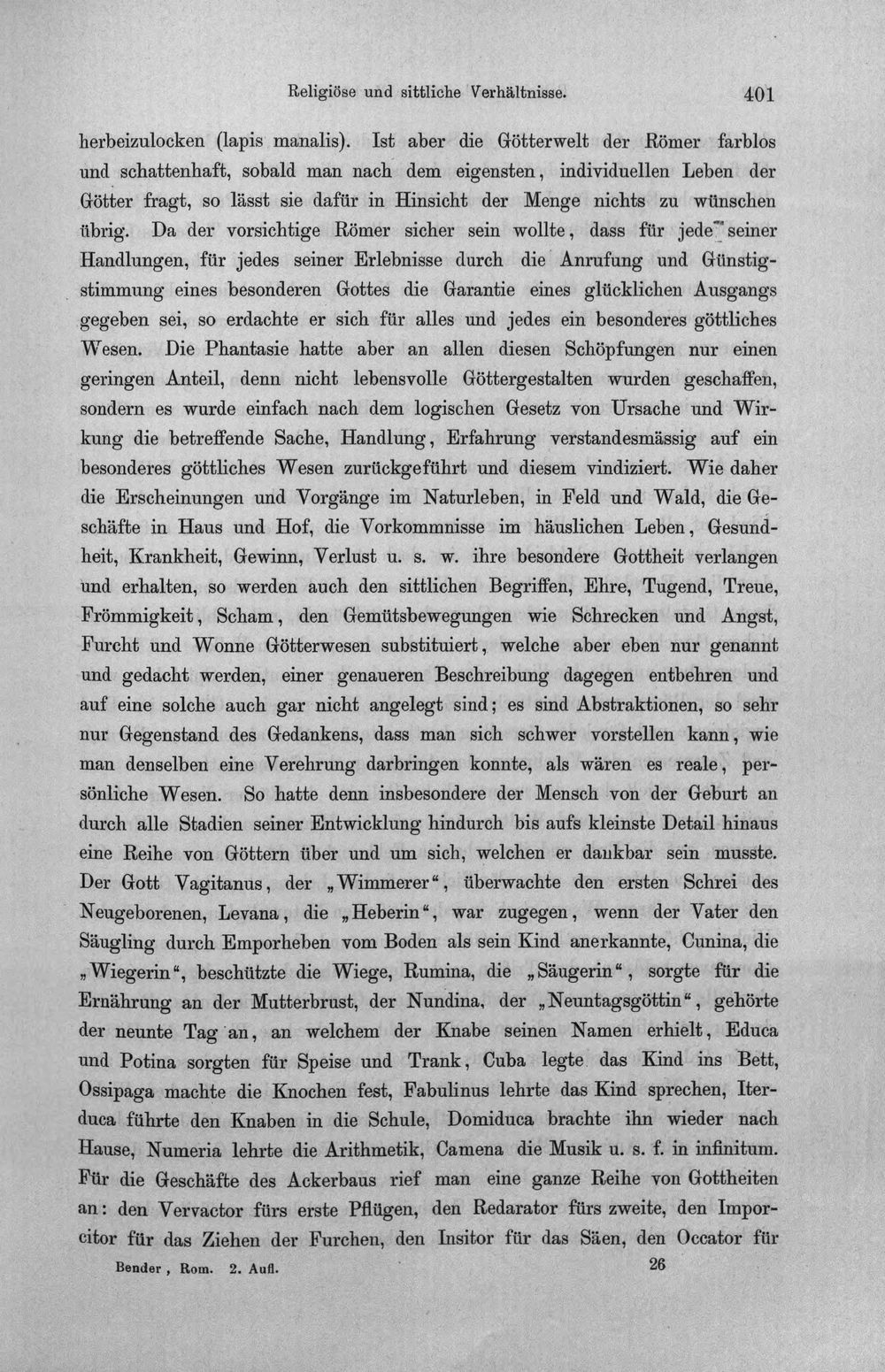 Religiöse und sittliche Verhältnisse. 401

herbeizulocken (lapis manalis). Ist aber die Götterwelt der Römer farblos und schattenhaft, sobald man nach dem eigensten, individuellen Leben der Götter fragt, so lässt sie dafür in Hinsicht der Menge nichts zu wünschen übrig. Da der vorsichtige Römer sicher sein wollte, dass für jede seiner Handlungen, für jedes seiner Erlebnisse durch die Anrufung und Günstigstimmung eines besonderen Gottes die Garantie eines glücklichen Ausgangs gegeben sei, so erdachte er sich für alles und jedes ein besonderes göttliches Wesen. Die Phantasie hatte aber an allen diesen Schöpfungen nur einen geringen Anteil, denn nicht lebensvolle Göttergestalten wurden geschaffen, sondern es wurde einfach nach dem logischen Gesetz von Ursache und Wirkung die betreffende Sache, Handlung, Erfahrung verstandesmässig auf ein besonderes göttliches Wesen zurückgeführt und diesem vindiziert. Wie daher die Erscheinungen und Vorgänge im Naturleben, in Feld und Wald, die Geschäfte in Haus und Hof, die Vorkommnisse im häuslichen Leben, Gesundheit, Krankheit, Gewinn, Verlust u. s. w. ihre besondere Gottheit verlangen und erhalten, so werden auch den sittlichen Begriffen, Ehre, Tugend, Treue, Frömmigkeit, Scham, den Gemütsbewegungen wie Schrecken und Angst, Furcht und Wonne Götterwesen substituiert, welche aber eben nur genannt und gedacht werden, einer genaueren Beschreibung dagegen entbehren und auf eine solche auch gar nicht angelegt sind; es sind Abstraktionen, so sehr nur Gegenstand des Gedankens, dass man sich schwer vorstellen kann, wie man denselben eine Verehrung darbringen konnte, als wären es reale, persönliche Wesen. So hatte denn insbesondere der Mensch von der Geburt an durch alle Stadien seiner Entwicklung hindurch bis aufs kleinste Detail hinaus eine Reihe von Göttern über und um sich, welchen er dankbar sein musste. Der Gott Vagitanus, der „Wimmerer“, überwachte den ersten Schrei des Neugeborenen, Levana, die „Heberin“, war zugegen, wenn der Vater den Säugling durch Emporheben vom Boden als sein Kind anerkannte, Cunina, die „Wiegerin“, beschützte die Wiege, Rumina, die „Säugerin“, sorgte für die Ernährung an der Mutterbrust, der Nundina, der „Neuntagsgöttin“, gehörte der neunte Tag an, an welchem der Knabe seinen Namen erhielt, Educa und Potina sorgten für Speise und Trank, Cuba legte das Kind ins Bett, Ossipaga machte die Knochen fest, Fabulinus lehrte das Kind sprechen, Iterduca führte den Knaben in die Schule, Domiduca brachte ihn wieder nach Hause, Numeria lehrte die Arithmetik, Camena die Musik u. s. f. in infinitum. Für die Geschäfte des Ackerbaus rief man eine ganze Reihe von Gottheiten an: den Vervactor fürs erste Pflügen, den Redarator fürs zweite, den Imporcitor für das Ziehen der Furchen, den Insitor für das Säen, den Occator für

Bender, Rom. 2. Aufl. 26